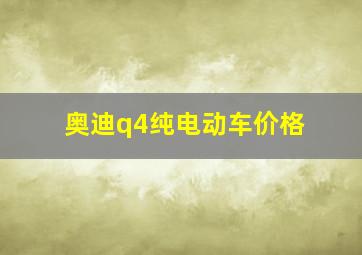 奥迪q4纯电动车价格